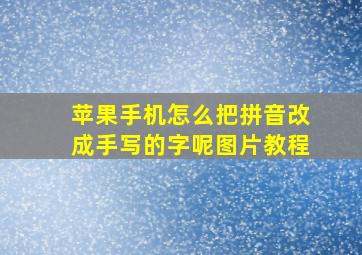 苹果手机怎么把拼音改成手写的字呢图片教程